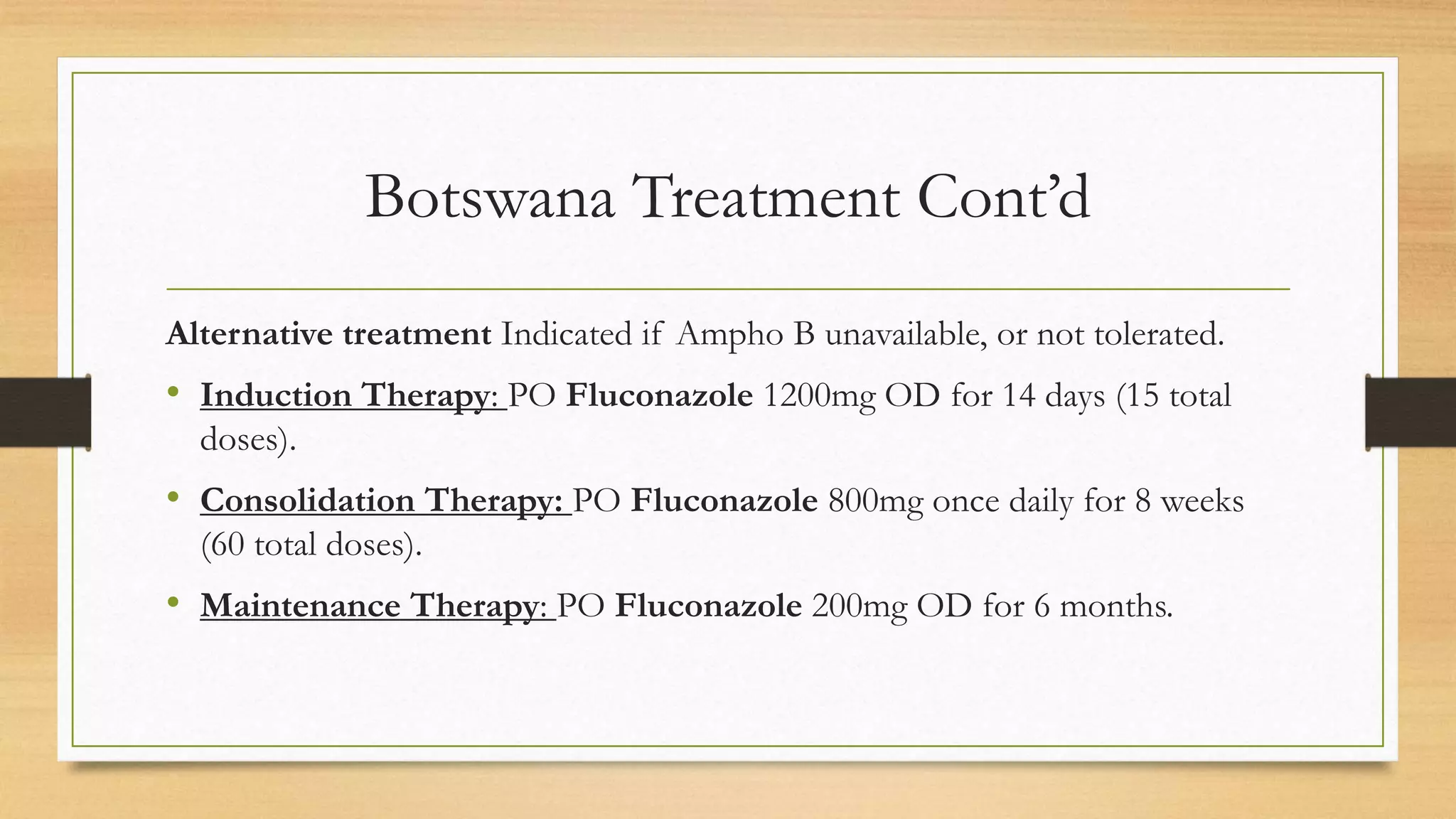 Botswana Treatment Cont'd

Alternative treatment Indicated if Ampho B unavailable, or not tolerated.

• Induction Therapy: PO Fluconazole 1200mg OD for 14 days (15 total doses).

• Consolidation Therapy: PO Fluconazole 800mg once daily for 8 weeks (60 total doses).

• Maintenance Therapy: PO Fluconazole 200mg OD for 6 months.